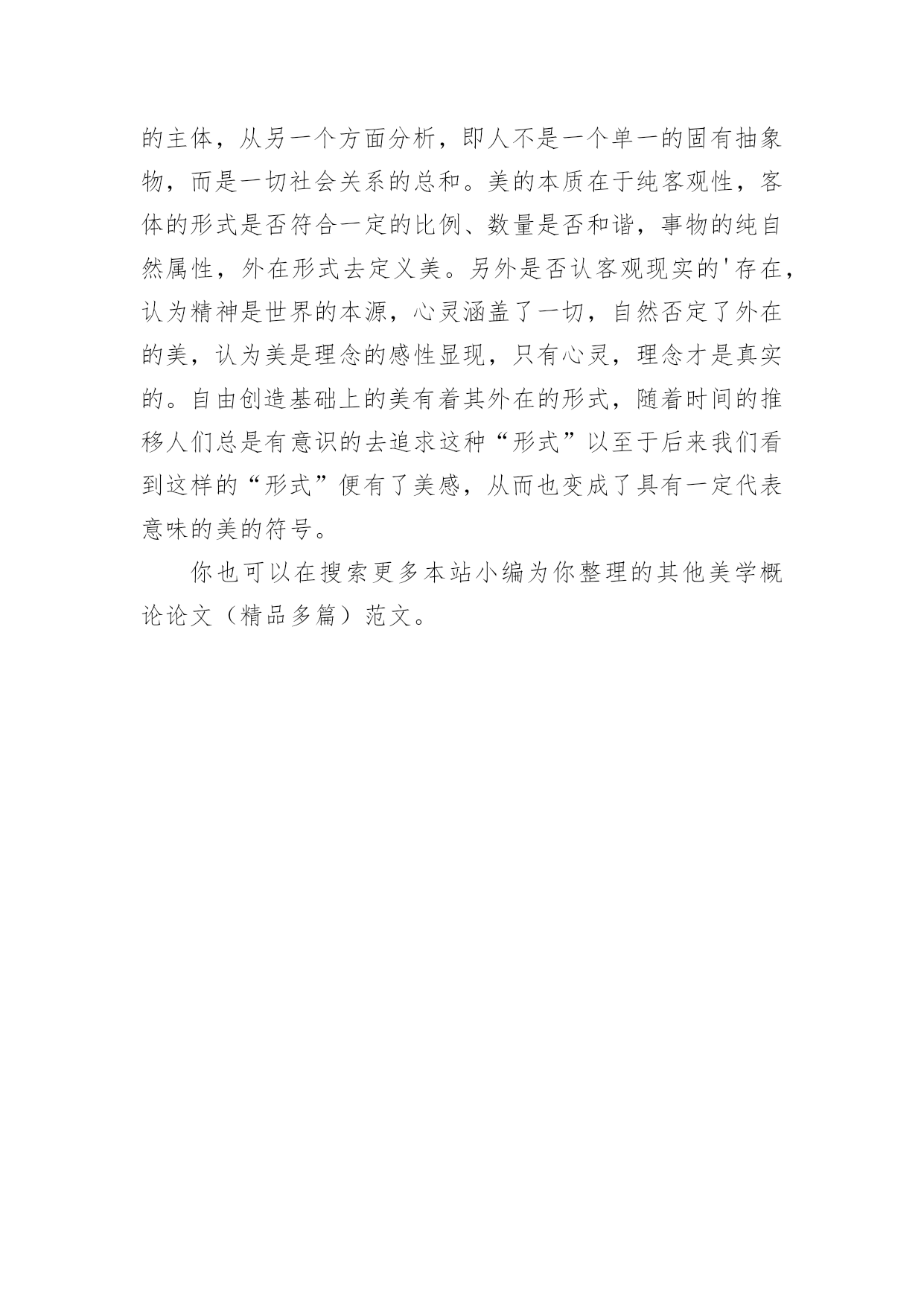 的主体，从另一个方面分析，即人不是一个单一的固有抽象物，而是一切社会关系的总和。美的本质在于纯客观性，客体的形式是否符合一定的比例、数量是否和谐，事物的纯自然属性，外在形式去定义美。另外是否认客观现实的'存在，认为精神是世界的本源，心灵涵盖了一切，自然否定了外在的美，认为美是理念的感性显现，只有心灵，理念才是真实的。自由创造基础上的美有着其外在的形式，随着时间的推移人们总是有意识的去追求这种“形式”以至于后来我们看到这样的“形式”便有了美感，从而也变成了具有一定代表意味的美的符号。

你也可以在搜索更多本站小编为你整理的其他美学概论论文（精品多篇）范文。